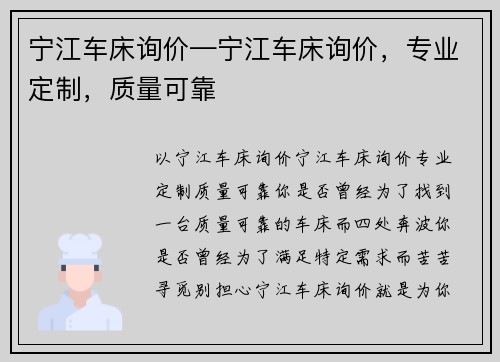 宁江车床询价—宁江车床询价，专业定制，质量可靠

以宁江车床询价宁江车床询价专业定制质量可靠你是否曾经为了找到一台质量可靠的车床而四处奔波你是否曾经为了满足特定需求而苦苦寻觅别担心宁江车床询价就是为你